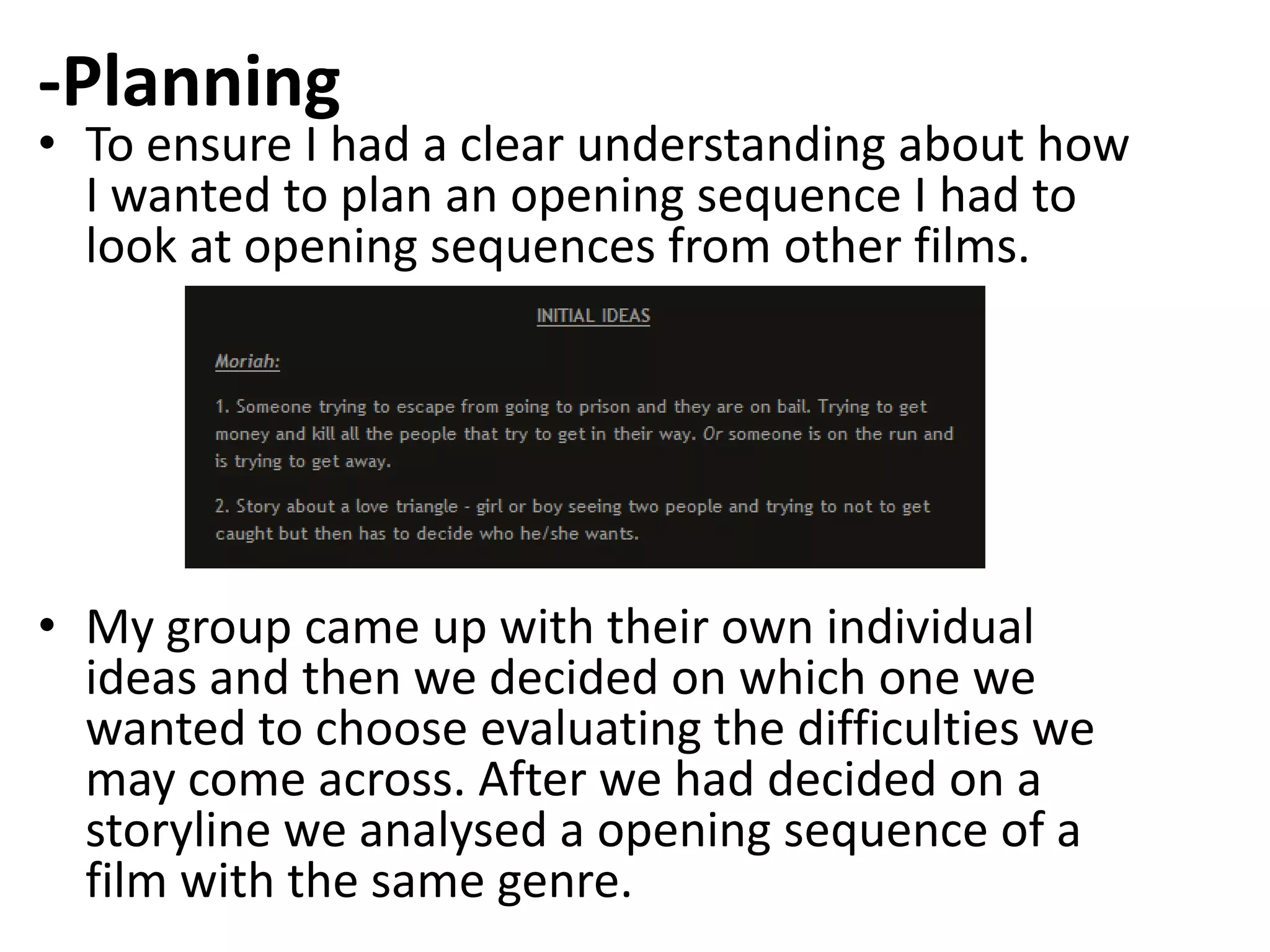 -Planning

• To ensure I had a clear understanding about how I wanted to plan an opening sequence I had to look at opening sequences from other films.

INITIAL IDEAS

Moriah:

1. Someone trying to escape from going to prison and they are on bail. Trying to get money and kill all the people that try to get in their way. Or someone is on the run and is trying to get away.

2. Story about a love triangle - girl or boy seeing two people and trying to not to get caught but then has to decide who he/she wants.

• My group came up with their own individual ideas and then we decided on which one we wanted to choose evaluating the difficulties we may come across. After we had decided on a storyline we analysed a opening sequence of a film with the same genre.